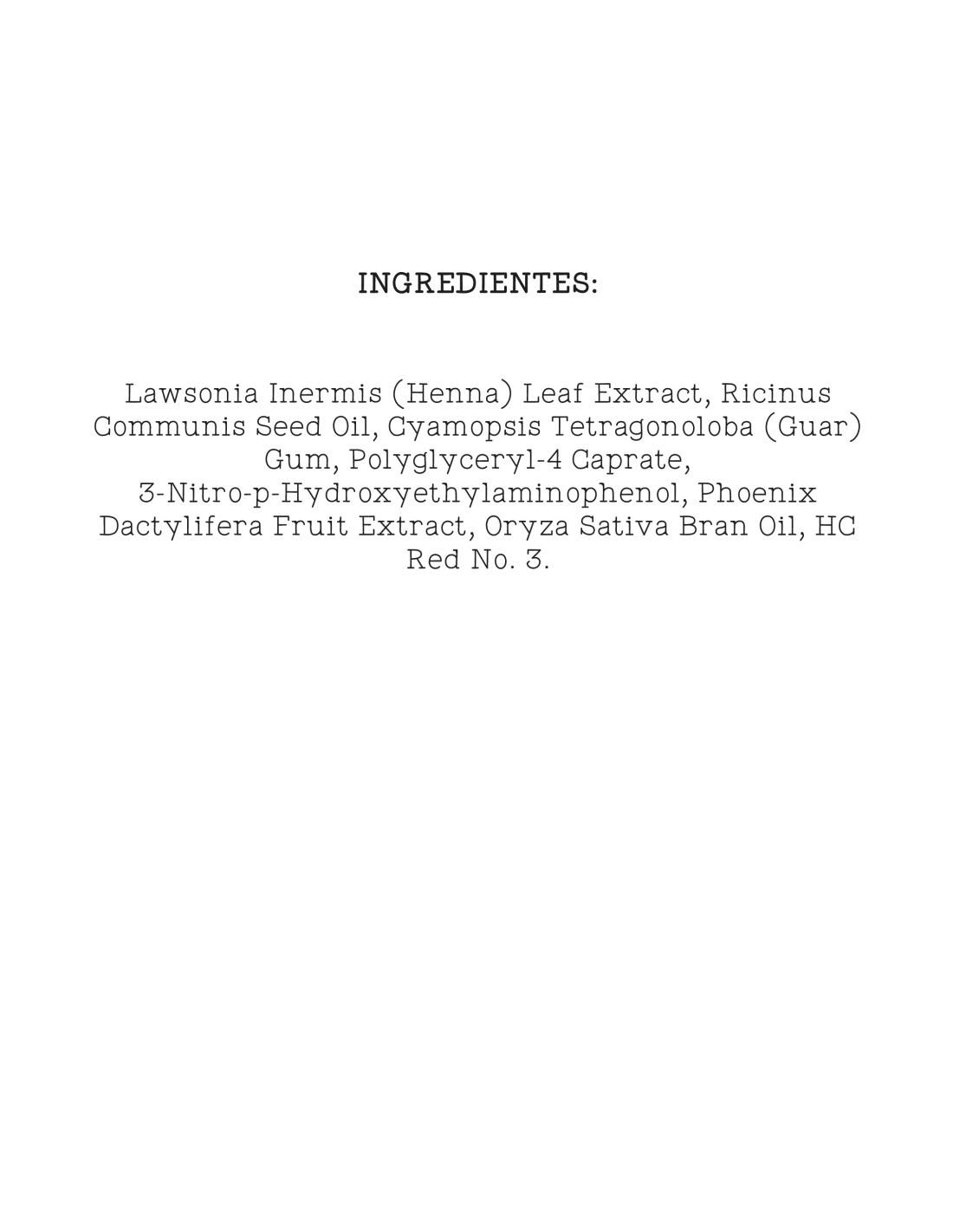 INGREDIENTES:

Lawsonia Inermis (Henna) Leaf Extract, Ricinus Communis Seed Oil, Cyamopsis Tetragonoloba (Guar) Gum, Polyglyceryl-4 Caprate, 3-Nitro-p-Hydroxyethylaminophenol, Phoenix Dactylifera Fruit Extract, Oryza Sativa Bran Oil, HC Red No. 3.